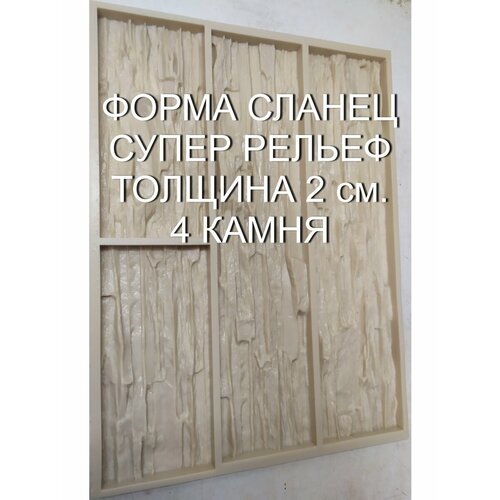 ФОРМА СЛАНЕЦ
СУПЕР РЕЛЬЕФ
ТОЛЩИНА 2 см.
4 КАМНЯ